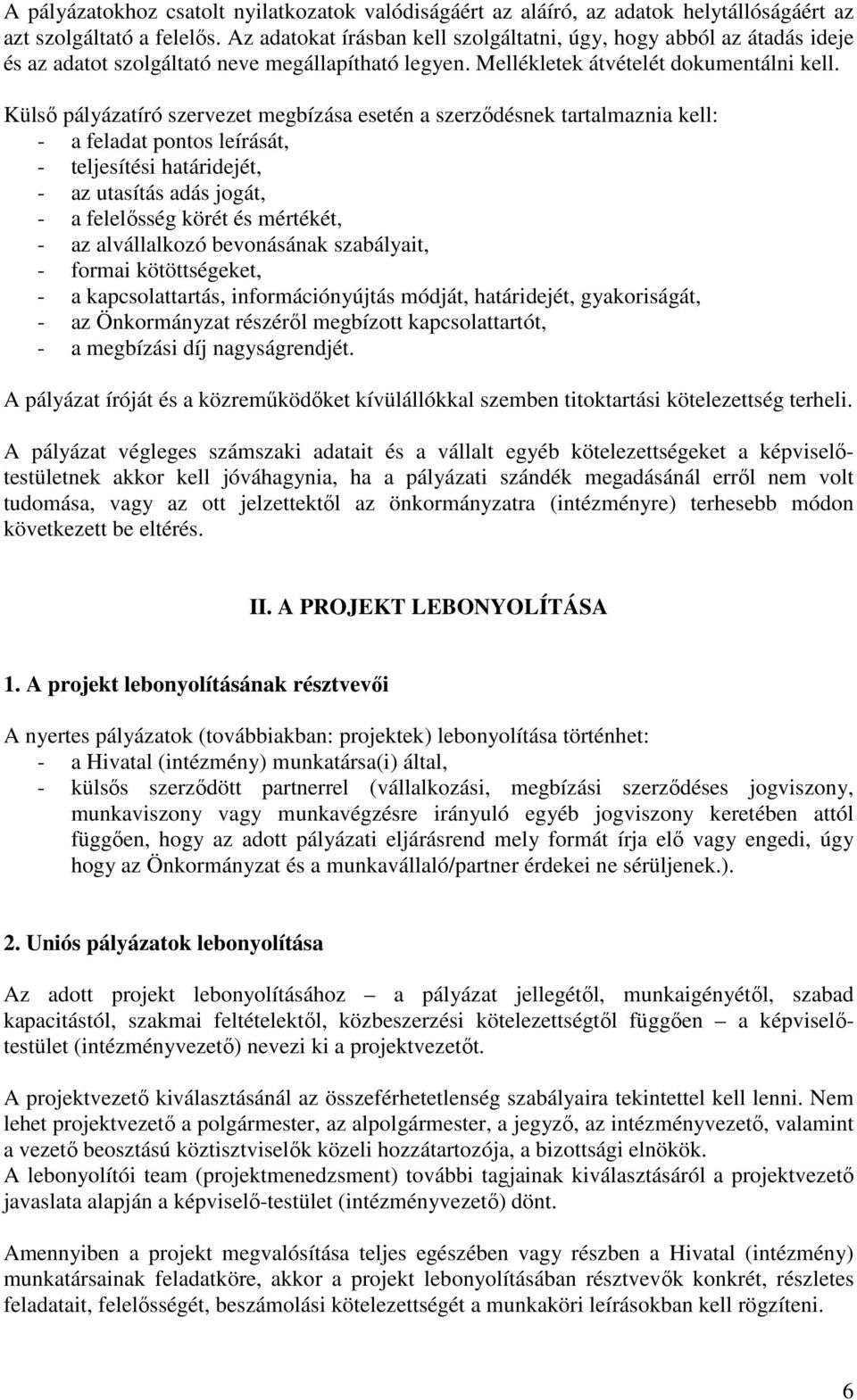 A pályázatokhoz csatolt nyilatkozatok valódiságáért az aláíró, az adatok helytállóságáért az azt szolgáltató a felelős. Az adatokat írásban kell szolgáltatni, úgy, hogy abból az átadás ideje és az adatot szolgáltató neve megállapítható legyen. Mellékletek átvételét dokumentálni kell.

Külső pályázatíró szervezet megbízása esetén a szerződésnek tartalmaznia kell:
- a feladat pontos leírását,
- teljesítési határidejét,
- az utasítás adás jogát,
- a felelősség körét és mértékét,
- az alvállalkozó bevonásának szabályait,
- formai kötöttségeket,
- a kapcsolattartás, információnyújtás módját, határidejét, gyakoriságát,
- az Önkormányzat részéről megbízott kapcsolattartót,
- a megbízási díj nagyságrendjét.

A pályázat íróját és a közreműködőket kívülállókkal szemben titoktartási kötelezettség terheli.

A pályázat végleges számszaki adatait és a vállalt egyéb kötelezettségeket a képviselő-testületnek akkor kell jóváhagynia, ha a pályázati szándék megadásánál erről nem volt tudomása, vagy az ott jelzettektől az önkormányzatra (intézményre) terhesebb módon következett be eltérés.

II. A PROJEKT LEBONYOLÍTÁSA

1. A projekt lebonyolításának résztvevői

A nyertes pályázatok (továbbiakban: projektek) lebonyolítása történhet:
- a Hivatal (intézmény) munkatársa(i) által,
- külsős szerződött partnerrel (vállalkozási, megbízási szerződéses jogviszony, munkaviszony vagy munkavégzésre irányuló egyéb jogviszony keretében attól függően, hogy az adott pályázati eljárásrend mely formát írja elő vagy engedi, úgy hogy az Önkormányzat és a munkavállaló/partner érdekei ne sérüljenek.).

2. Uniós pályázatok lebonyolítása

Az adott projekt lebonyolításához – a pályázat jellegétől, munkaigényétől, szabad kapacitástól, szakmai feltételektől, közbeszerzési kötelezettségtől függően – a képviselő-testület (intézményvezető) nevezi ki a projektvezetőt.

A projektvezető kiválasztásánál az összeférhetetlenség szabályaira tekintettel kell lenni. Nem lehet projektvezető a polgármester, az alpolgármester, a jegyző, az intézményvezető, valamint a vezető beosztású köztisztviselők közeli hozzátartozója, a bizottsági elnökök.
A lebonyolítói team (projektmenedzsment) további tagjainak kiválasztásáról a projektvezető javaslata alapján a képviselő-testület (intézményvezető) dönt.

Amennyiben a projekt megvalósítása teljes egészében vagy részben a Hivatal (intézmény) munkatársainak feladatköre, akkor a projekt lebonyolításában résztvevők konkrét, részletes feladatait, felelősségét, beszámolási kötelezettségét a munkaköri leírásokban kell rögzíteni.

6